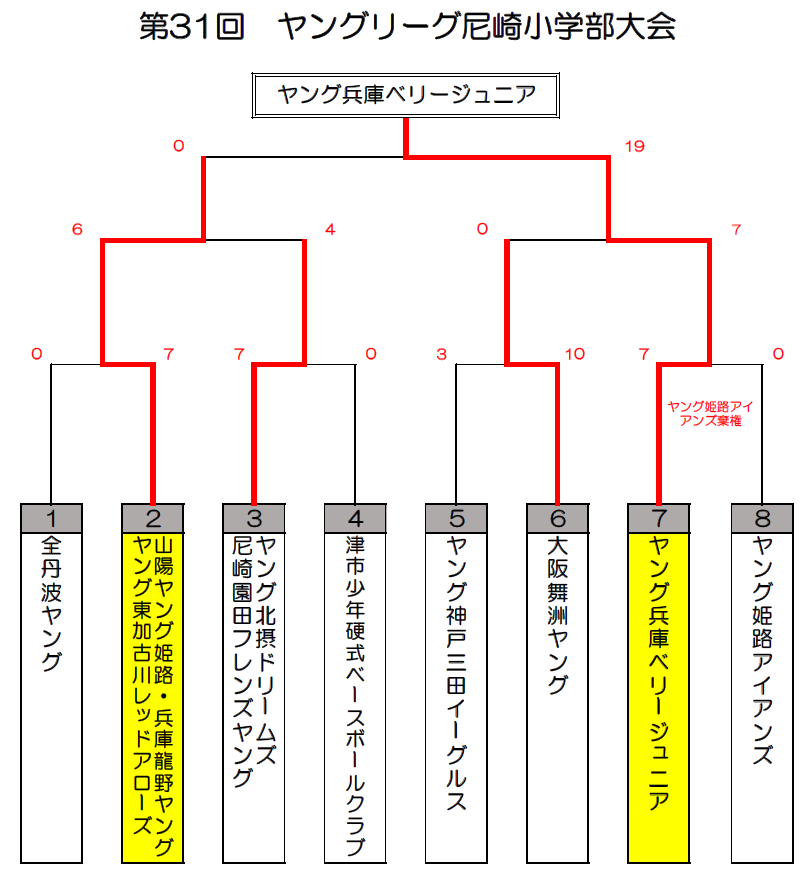 第31回　ヤングリーグ尼崎小学部大会

ヤング兵庫ベリージュニア

0

19

6

4

0

7

0

7

7

0

3

10

7

0

ヤング姫路アイアンズ棄権

1
全丹波ヤング

2
山陽ヤング姫路・兵庫龍野ヤング
ヤング東加古川レッドアローズ

3
ヤング北摂ドリームズ
尼崎園田フレンズヤング

4
津市少年硬式ベースボールクラブ

5
ヤング神戸三田イーグルス

6
大阪舞洲ヤング

7
ヤング兵庫ベリージュニア

8
ヤング姫路アイアンズ